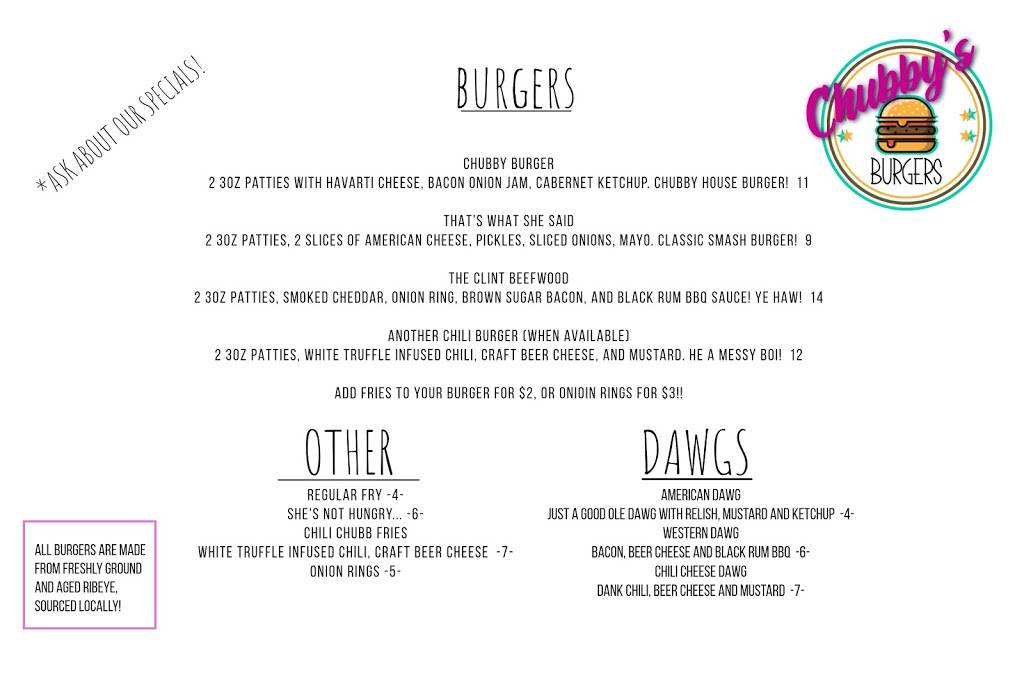 *ASK ABOUT OUR SPECIALS!

BURGERS

Chubby's BURGERS

CHUBBY BURGER
2 3OZ PATTIES WITH HAVARTI CHEESE, BACON ONION JAM, CABERNET KETCHUP. CHUBBY HOUSE BURGER! 11

THAT'S WHAT SHE SAID
2 3OZ PATTIES, 2 SLICES OF AMERICAN CHEESE, PICKLES, SLICED ONIONS, MAYO. CLASSIC SMASH BURGER! 9

THE CLINT BEEFWOOD
2 3OZ PATTIES, SMOKED CHEDDAR, ONION RING, BROWN SUGAR BACON, AND BLACK RUM BBQ SAUCE! YE HAW! 14

ANOTHER CHILI BURGER (WHEN AVAILABLE)
2 3OZ PATTIES, WHITE TRUFFLE INFUSED CHILI, CRAFT BEER CHEESE, AND MUSTARD. HE A MESSY BOI! 12

ADD FRIES TO YOUR BURGER FOR $2, OR ONIOIN RINGS FOR $3!!

OTHER

REGULAR FRY -4-
SHE'S NOT HUNGRY... -6-
CHILI CHUBB FRIES
WHITE TRUFFLE INFUSED CHILI, CRAFT BEER CHEESE -7-
ONION RINGS -5-

DAWGS

AMERICAN DAWG
JUST A GOOD OLE DAWG WITH RELISH, MUSTARD AND KETCHUP -4-
WESTERN DAWG
BACON, BEER CHEESE AND BLACK RUM BBQ -6-
CHILI CHEESE DAWG
DANK CHILI, BEER CHEESE AND MUSTARD -7-

ALL BURGERS ARE MADE FROM FRESHLY GROUND AND AGED RIBEYE, SOURCED LOCALLY!